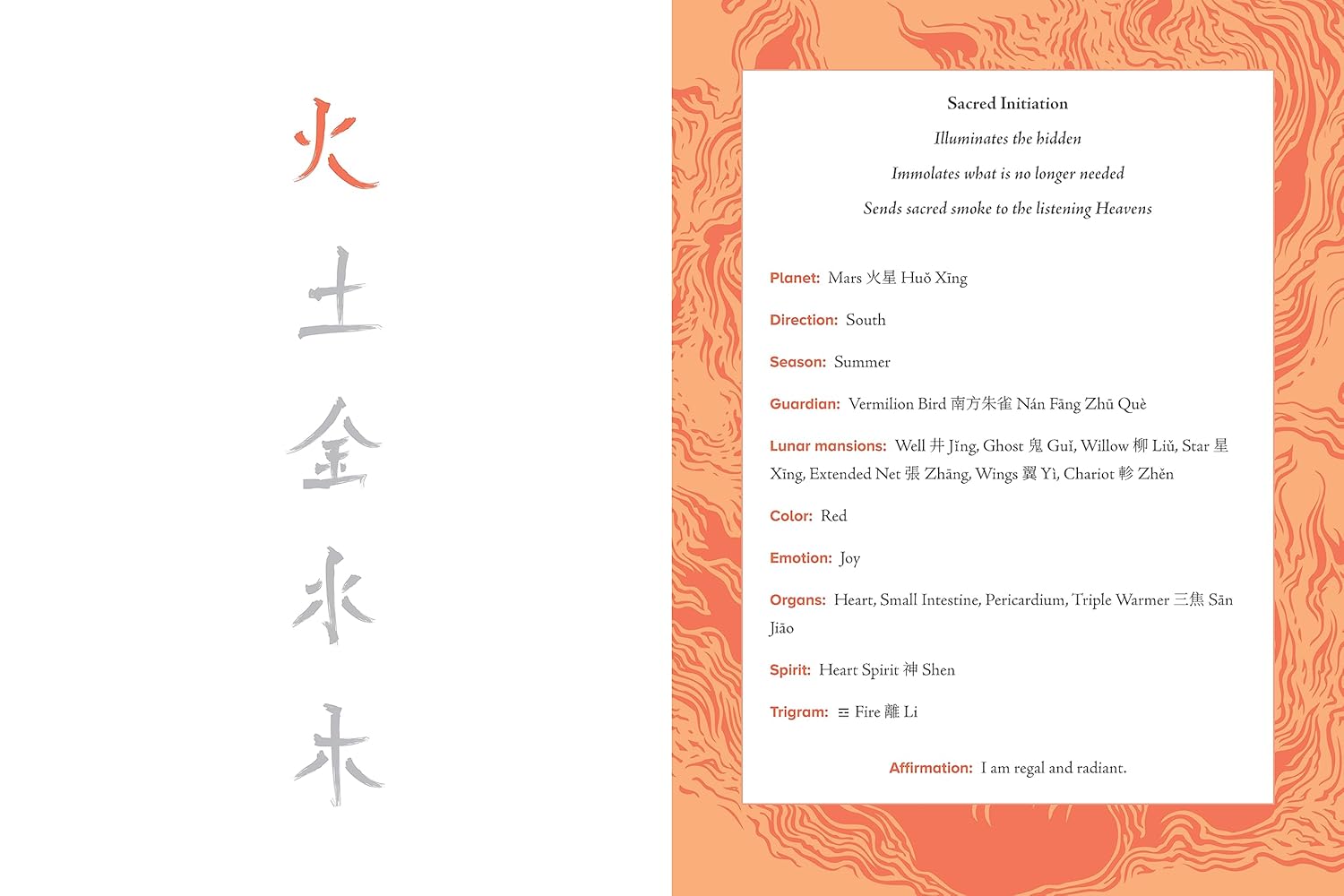 火
土
金
水
木

Sacred Initiation

Illuminates the hidden

Immolates what is no longer needed

Sends sacred smoke to the listening Heavens

Planet: Mars 火星 Huǒ Xīng

Direction: South

Season: Summer

Guardian: Vermilion Bird 南方朱雀 Nán Fāng Zhū Què

Lunar mansions: Well 井 Jǐng, Ghost 鬼 Guǐ, Willow 柳 Liǔ, Star 星 Xīng, Extended Net 張 Zhāng, Wings 翼 Yì, Chariot 軫 Zhěn

Color: Red

Emotion: Joy

Organs: Heart, Small Intestine, Pericardium, Triple Warmer 三焦 Sān Jiāo

Spirit: Heart Spirit 神 Shen

Trigram: ☲ Fire 離 Li

Affirmation: I am regal and radiant.